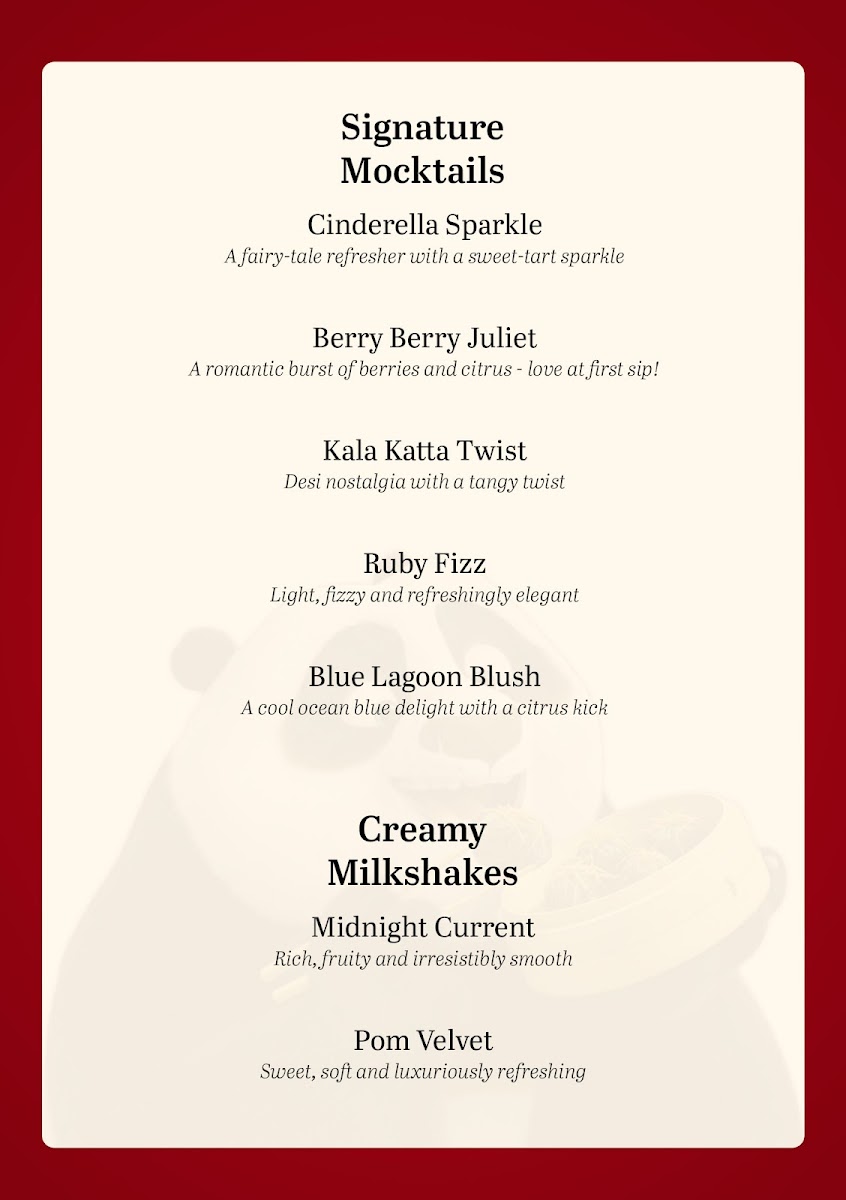 Signature
Mocktails

Cinderella Sparkle
A fairy-tale refresher with a sweet-tart sparkle

Berry Berry Juliet
A romantic burst of berries and citrus - love at first sip!

Kala Katta Twist
Desi nostalgia with a tangy twist

Ruby Fizz
Light, fizzy and refreshingly elegant

Blue Lagoon Blush
A cool ocean blue delight with a citrus kick

Creamy
Milkshakes

Midnight Current
Rich, fruity and irresistibly smooth

Pom Velvet
Sweet, soft and luxuriously refreshing